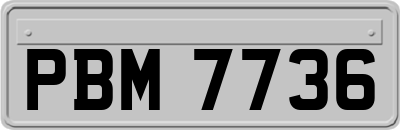 PBM 7736